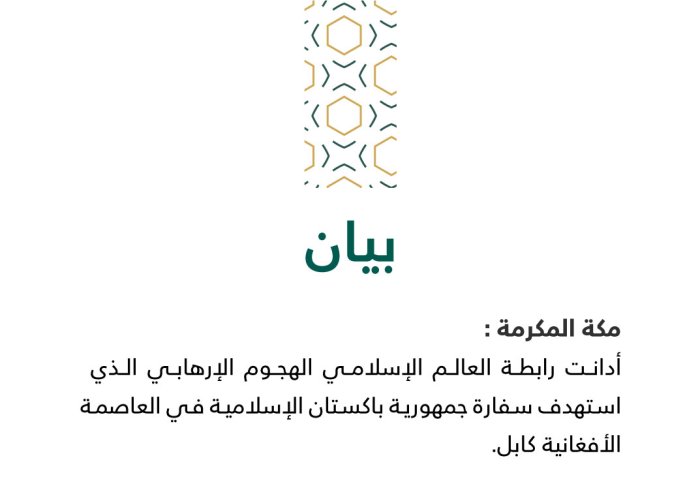 بيان

مكة المكرمة :
أدانت رابطة العالم الإسلامي الهجوم الإرهابي الذي استهدف سفارة جمهورية باكستان الإسلامية في العاصمة الأفغانية كابل.